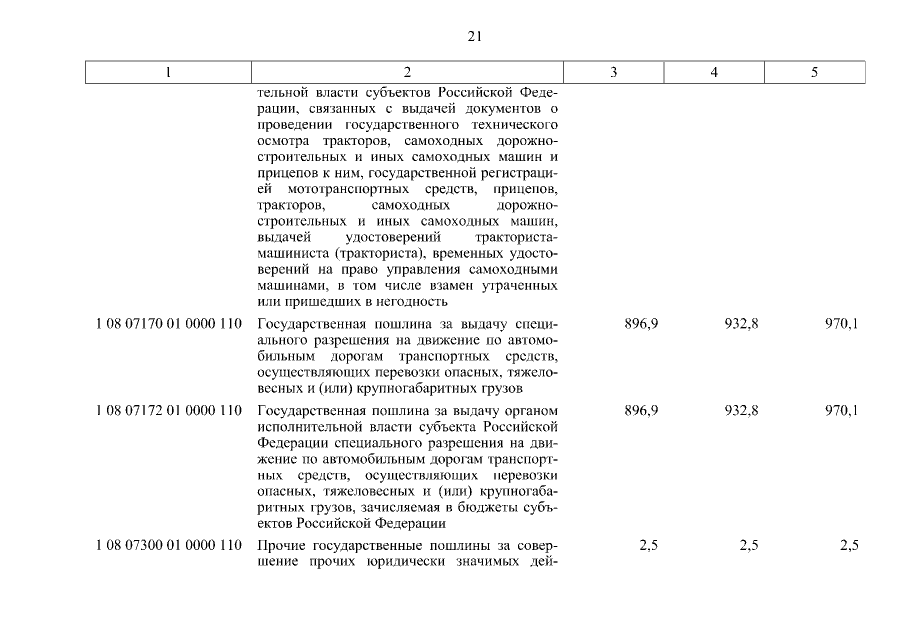 21

| 1 | 2 | 3 | 4 | 5 |
|---|---|---|---|---|
| | тельной власти субъектов Российской Федерации, связанных с выдачей документов о проведении государственного технического осмотра тракторов, самоходных дорожно-строительных и иных самоходных машин и прицепов к ним, государственной регистрацией мототранспортных средств, прицепов, тракторов, самоходных дорожно-строительных и иных самоходных машин, выдачей удостоверений тракториста-машиниста (тракториста), временных удостоверений на право управления самоходными машинами, в том числе взамен утраченных или пришедших в негодность | | | |
| 1 08 07170 01 0000 110 | Государственная пошлина за выдачу специального разрешения на движение по автомобильным дорогам транспортных средств, осуществляющих перевозки опасных, тяжеловесных и (или) крупногабаритных грузов | 896,9 | 932,8 | 970,1 |
| 1 08 07172 01 0000 110 | Государственная пошлина за выдачу органом исполнительной власти субъекта Российской Федерации специального разрешения на движение по автомобильным дорогам транспортных средств, осуществляющих перевозки опасных, тяжеловесных и (или) крупногабаритных грузов, зачисляемая в бюджеты субъектов Российской Федерации | 896,9 | 932,8 | 970,1 |
| 1 08 07300 01 0000 110 | Прочие государственные пошлины за совершение прочих юридически значимых дей- | 2,5 | 2,5 | 2,5 |